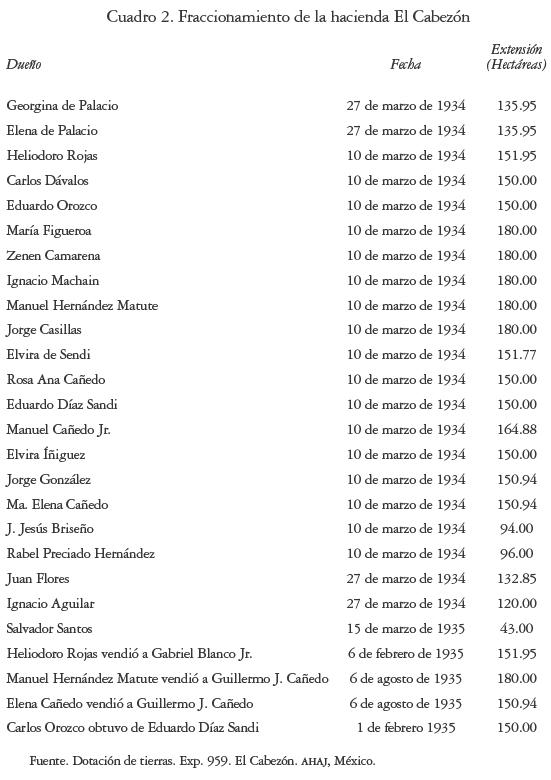 Cuadro 2. Fraccionamiento de la hacienda El Cabezón

| Dueño | Fecha | Extensión (Hectáreas) |
|---|---|---|
| Georgina de Palacio | 27 de marzo de 1934 | 135.95 |
| Elena de Palacio | 27 de marzo de 1934 | 135.95 |
| Heliodoro Rojas | 10 de marzo de 1934 | 151.95 |
| Carlos Dávalos | 10 de marzo de 1934 | 150.00 |
| Eduardo Orozco | 10 de marzo de 1934 | 150.00 |
| María Figueroa | 10 de marzo de 1934 | 180.00 |
| Zenen Camarena | 10 de marzo de 1934 | 180.00 |
| Ignacio Machain | 10 de marzo de 1934 | 180.00 |
| Manuel Hernández Matute | 10 de marzo de 1934 | 180.00 |
| Jorge Casillas | 10 de marzo de 1934 | 180.00 |
| Elvira de Sendi | 10 de marzo de 1934 | 151.77 |
| Rosa Ana Cañedo | 10 de marzo de 1934 | 150.00 |
| Eduardo Díaz Sandi | 10 de marzo de 1934 | 150.00 |
| Manuel Cañedo Jr. | 10 de marzo de 1934 | 164.88 |
| Elvira Íñiguez | 10 de marzo de 1934 | 150.00 |
| Jorge González | 10 de marzo de 1934 | 150.94 |
| Ma. Elena Cañedo | 10 de marzo de 1934 | 150.94 |
| J. Jesús Briseño | 10 de marzo de 1934 | 94.00 |
| Rabel Preciado Hernández | 10 de marzo de 1934 | 96.00 |
| Juan Flores | 27 de marzo de 1934 | 132.85 |
| Ignacio Aguilar | 27 de marzo de 1934 | 120.00 |
| Salvador Santos | 15 de marzo de 1935 | 43.00 |
| Heliodoro Rojas vendió a Gabriel Blanco Jr. | 6 de febrero de 1935 | 151.95 |
| Manuel Hernández Matute vendió a Guillermo J. Cañedo | 6 de agosto de 1935 | 180.00 |
| Elena Cañedo vendió a Guillermo J. Cañedo | 6 de agosto de 1935 | 150.94 |
| Carlos Orozco obtuvo de Eduardo Díaz Sandi | 1 de febrero 1935 | 150.00 |

Fuente. Dotación de tierras. Exp. 959. El Cabezón. AHAJ, México.